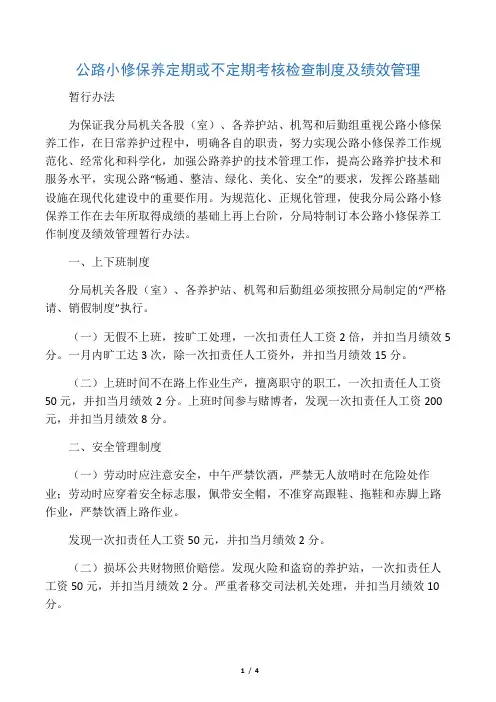 公路小修保养定期或不定期考核检查制度及绩效管理

暂行办法

为保证我分局机关各股（室）、各养护站、机驾和后勤组重视公路小修保养工作，在日常养护过程中，明确各自的职责，努力实现公路小修保养工作规范化、经常化和科学化，加强公路养护的技术管理工作，提高公路养护技术和服务水平，实现公路“畅通、整洁、绿化、美化、安全”的要求，发挥公路基础设施在现代化建设中的重要作用。为规范化、正规化管理，使我分局公路小修保养工作在去年所取得成绩的基础上再上台阶，分局特制订本公路小修保养工作制度及绩效管理暂行办法。

一、上下班制度

分局机关各股（室）、各养护站、机驾和后勤组必须按照分局制定的“严格请、销假制度”执行。

（一）无假不上班，按旷工处理，一次扣责任人工资 2 倍，并扣当月绩效 5 分。一月内旷工达 3 次，除一次扣责任人工资外，并扣当月绩效 15 分。

（二）上班时间不在路上作业生产，擅离职守的职工，一次扣责任人工资 50 元，并扣当月绩效 2 分。上班时间参与赌博者，发现一次扣责任人工资 200 元，并扣当月绩效 8 分。

二、安全管理制度

（一）劳动时应注意安全，中午严禁饮酒，严禁无人放哨时在危险处作业；劳动时应穿着安全标志服，佩带安全帽，不准穿高跟鞋、拖鞋和赤脚上路作业，严禁饮酒上路作业。

发现一次扣责任人工资 50 元，并扣当月绩效 2 分。

（二）损坏公共财物照价赔偿。发现火险和盗窃的养护站，一次扣责任人工资 50 元，并扣当月绩效 2 分。严重者移交司法机关处理，并扣当月绩效 10 分。

1 / 4